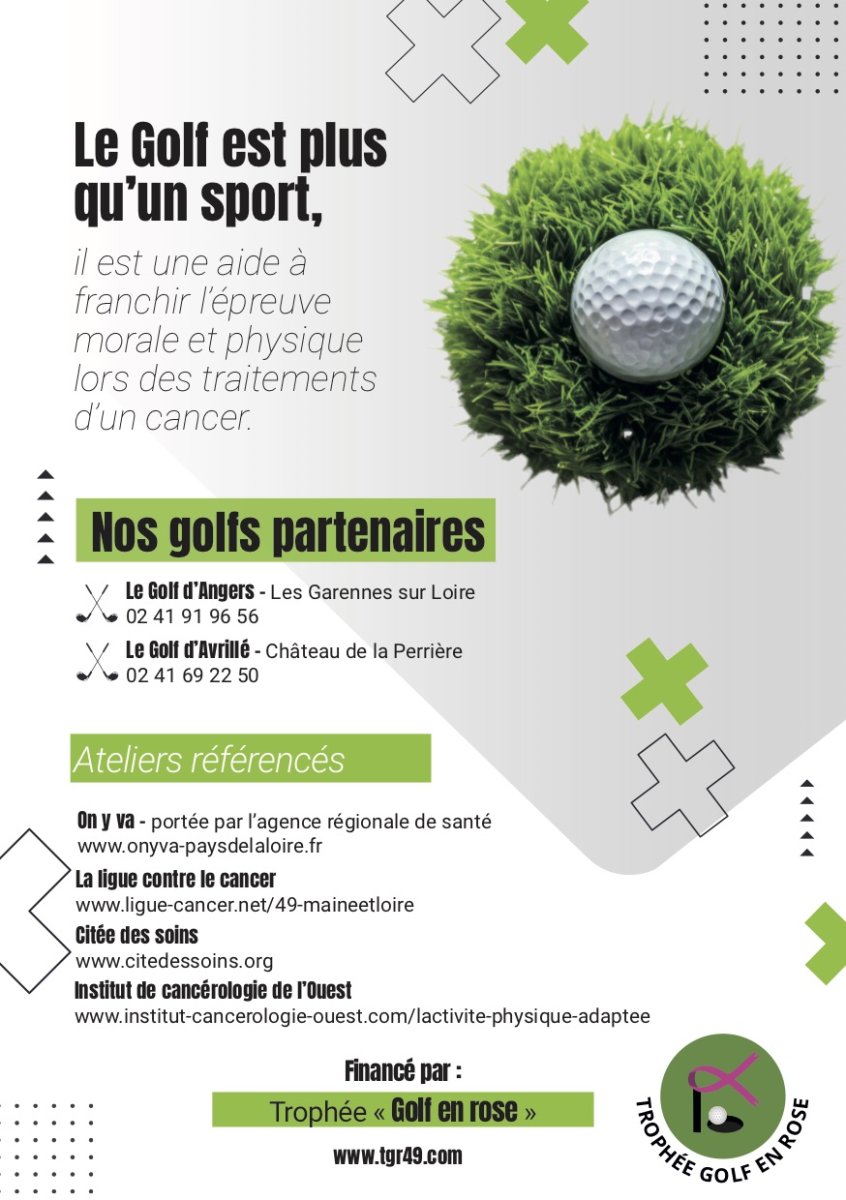 Le Golf est plus qu'un sport,

il est une aide à franchir l'épreuve morale et physique lors des traitements d'un cancer.

Nos golfs partenaires

Le Golf d'Angers - Les Garennes sur Loire
02 41 91 96 56

Le Golf d'Avrillé - Château de la Perrière
02 41 69 22 50

Ateliers référencés

On y va - portée par l'agence régionale de santé
www.onyva-paysdelaloire.fr

La ligue contre le cancer
www.ligue-cancer.net/49-maineetloire

Citée des soins
www.citedessoins.org

Institut de cancérologie de l'Ouest
www.institut-cancerologie-ouest.com/lactivite-physique-adaptee

Financé par :

Trophée « Golf en rose »

www.tgr49.com

TROPHÉE GOLF EN ROSE